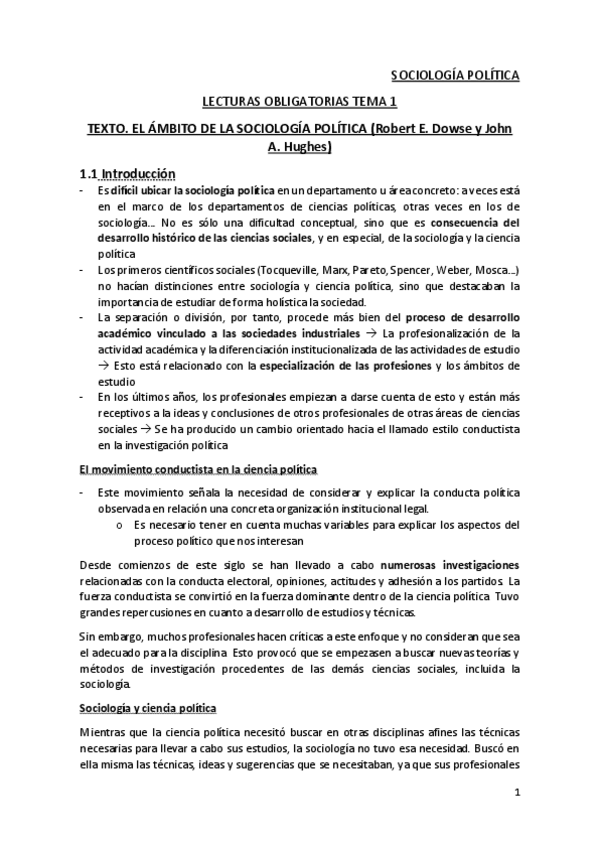 SOCIOLOGÍA POLÍTICA

LECTURAS OBLIGATORIAS TEMA 1

TEXTO. EL ÁMBITO DE LA SOCIOLOGÍA POLÍTICA (Robert E. Dowse y John A. Hughes)

1.1 Introducción

- Es difícil ubicar la sociología política en un departamento u área concreto: a veces está en el marco de los departamentos de ciencias políticas, otras veces en los de sociología... No es sólo una dificultad conceptual, sino que es consecuencia del desarrollo histórico de las ciencias sociales, y en especial, de la sociología y la ciencia política
- Los primeros científicos sociales (Tocqueville, Marx, Pareto, Spencer, Weber, Mosca...) no hacían distinciones entre sociología y ciencia política, sino que destacaban la importancia de estudiar de forma holística la sociedad.
- La separación o división, por tanto, procede más bien del proceso de desarrollo académico vinculado a las sociedades industriales → La profesionalización de la actividad académica y la diferenciación institucionalizada de las actividades de estudio → Esto está relacionado con la especialización de las profesiones y los ámbitos de estudio
- En los últimos años, los profesionales empiezan a darse cuenta de esto y están más receptivos a la ideas y conclusiones de otros profesionales de otras áreas de ciencias sociales → Se ha producido un cambio orientado hacia el llamado estilo conductista en la investigación política

El movimiento conductista en la ciencia política

- Este movimiento señala la necesidad de considerar y explicar la conducta política observada en relación una concreta organización institucional legal.
  o Es necesario tener en cuenta muchas variables para explicar los aspectos del proceso político que nos interesan

Desde comienzos de este siglo se han llevado a cabo numerosas investigaciones relacionadas con la conducta electoral, opiniones, actitudes y adhesión a los partidos. La fuerza conductista se convirtió en la fuerza dominante dentro de la ciencia política. Tuvo grandes repercusiones en cuanto a desarrollo de estudios y técnicas.

Sin embargo, muchos profesionales hacen críticas a este enfoque y no consideran que sea el adecuado para la disciplina. Esto provocó que se empezasen a buscar nuevas teorías y métodos de investigación procedentes de las demás ciencias sociales, incluida la sociología.

Sociología y ciencia política

Mientras que la ciencia política necesitó buscar en otras disciplinas afines las técnicas necesarias para llevar a cabo sus estudios, la sociología no tuvo esa necesidad. Buscó en ella misma las técnicas, ideas y sugerencias que se necesitaban, ya que sus profesionales

1